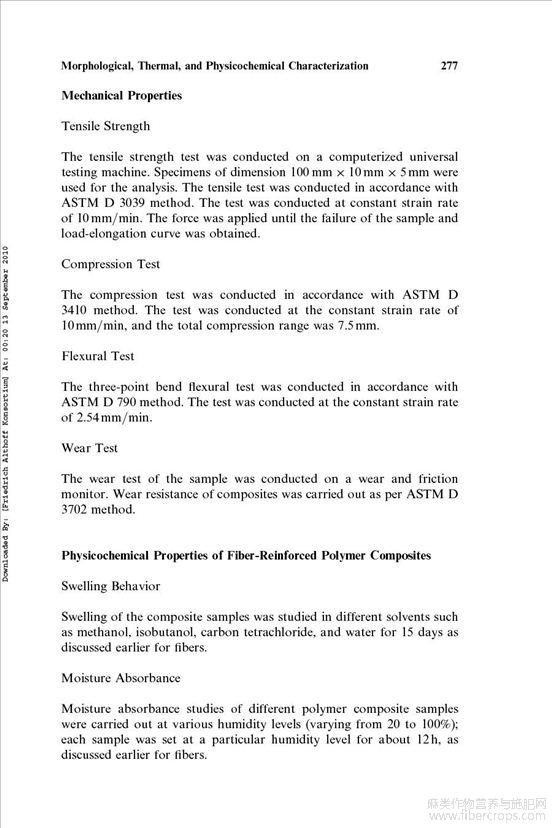 Morphological, Thermal, and Physicochemical Characterization 277

Mechanical Properties

Tensile Strength

The tensile strength test was conducted on a computerized universal testing machine. Specimens of dimension 100 mm × 10 mm × 5 mm were used for the analysis. The tensile test was conducted in accordance with ASTM D 3039 method. The test was conducted at constant strain rate of 10 mm/min. The force was applied until the failure of the sample and load-elongation curve was obtained.

Compression Test

The compression test was conducted in accordance with ASTM D 3410 method. The test was conducted at the constant strain rate of 10 mm/min, and the total compression range was 7.5 mm.

Flexural Test

The three-point bend flexural test was conducted in accordance with ASTM D 790 method. The test was conducted at the constant strain rate of 2.54 mm/min.

Wear Test

The wear test of the sample was conducted on a wear and friction monitor. Wear resistance of composites was carried out as per ASTM D 3702 method.

Physicochemical Properties of Fiber-Reinforced Polymer Composites

Swelling Behavior

Swelling of the composite samples was studied in different solvents such as methanol, isobutanol, carbon tetrachloride, and water for 15 days as discussed earlier for fibers.

Moisture Absorbance

Moisture absorbance studies of different polymer composite samples were carried out at various humidity levels (varying from 20 to 100%); each sample was set at a particular humidity level for about 12 h, as discussed earlier for fibers.

Downloaded By: [Friedrich Althoff Konsortium] At: 00:20 13 September 2010

麻类作物营养与施肥网
www.fibercrops.com